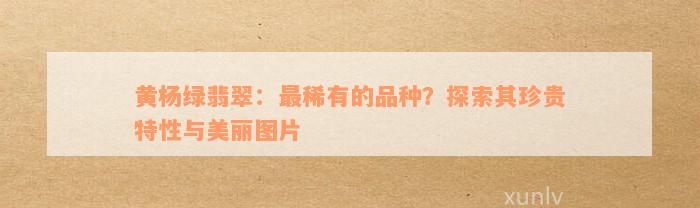 黄杨绿翡翠：最稀有的品种？探索其珍贵特性与美丽图片

xunlv